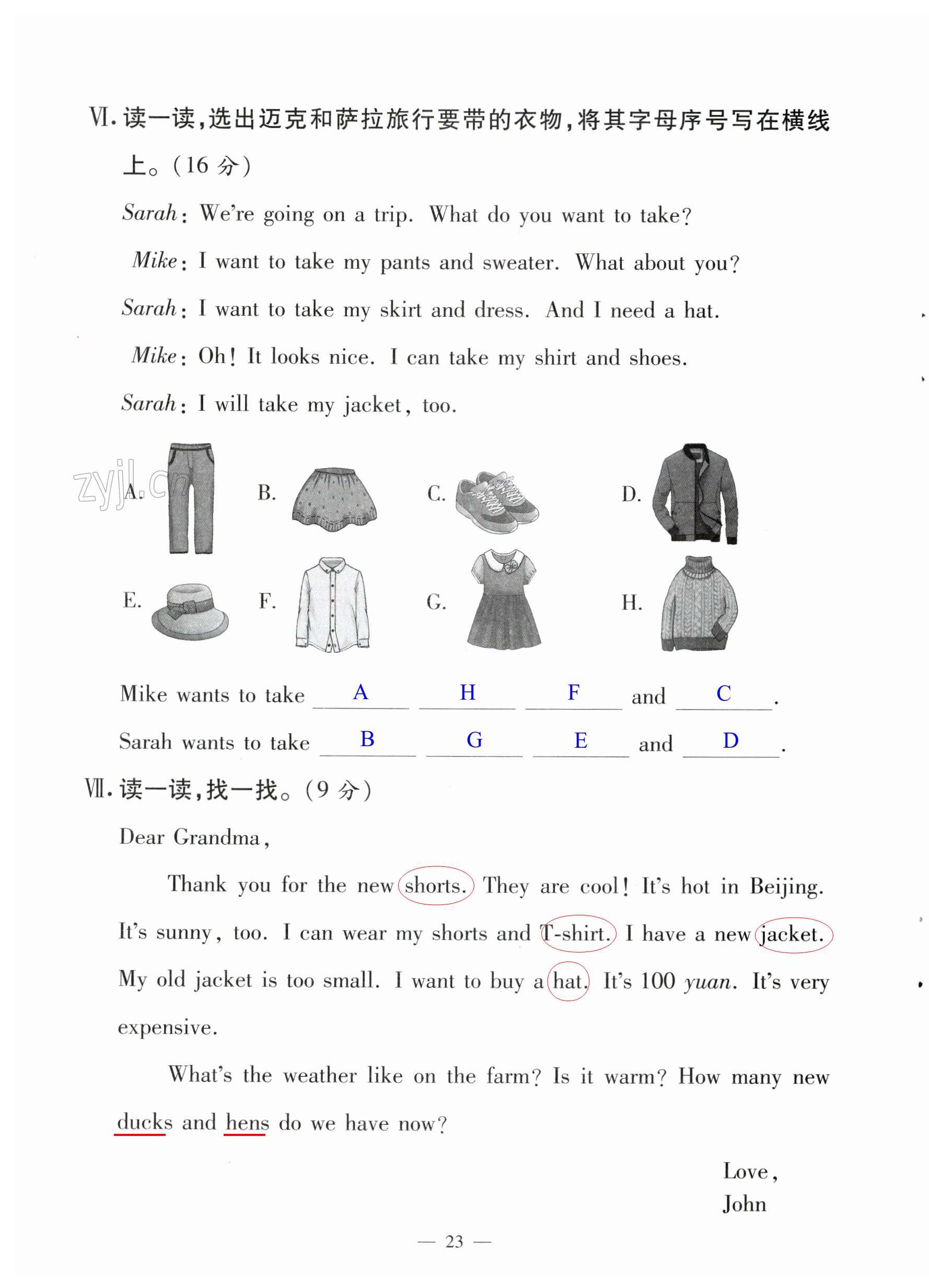 Ⅵ. 读一读，选出迈克和萨拉旅行要带的衣物，将其字母序号写在横线上。（16 分）

Sarah: We're going on a trip. What do you want to take?

Mike: I want to take my pants and sweater. What about you?

Sarah: I want to take my skirt and dress. And I need a hat.

Mike: Oh! It looks nice. I can take my shirt and shoes.

Sarah: I will take my jacket, too.

zyjl.cn

A. B. C. D.

E. F. G. H.

Mike wants to take A H F and C.

Sarah wants to take B G E and D.

Ⅶ. 读一读，找一找。（9 分）

Dear Grandma,

Thank you for the new shorts. They are cool! It's hot in Beijing. It's sunny, too. I can wear my shorts and T-shirt. I have a new jacket. My old jacket is too small. I want to buy a hat. It's 100 yuan. It's very expensive.

What's the weather like on the farm? Is it warm? How many new ducks and hens do we have now?

Love,
John

— 23 —